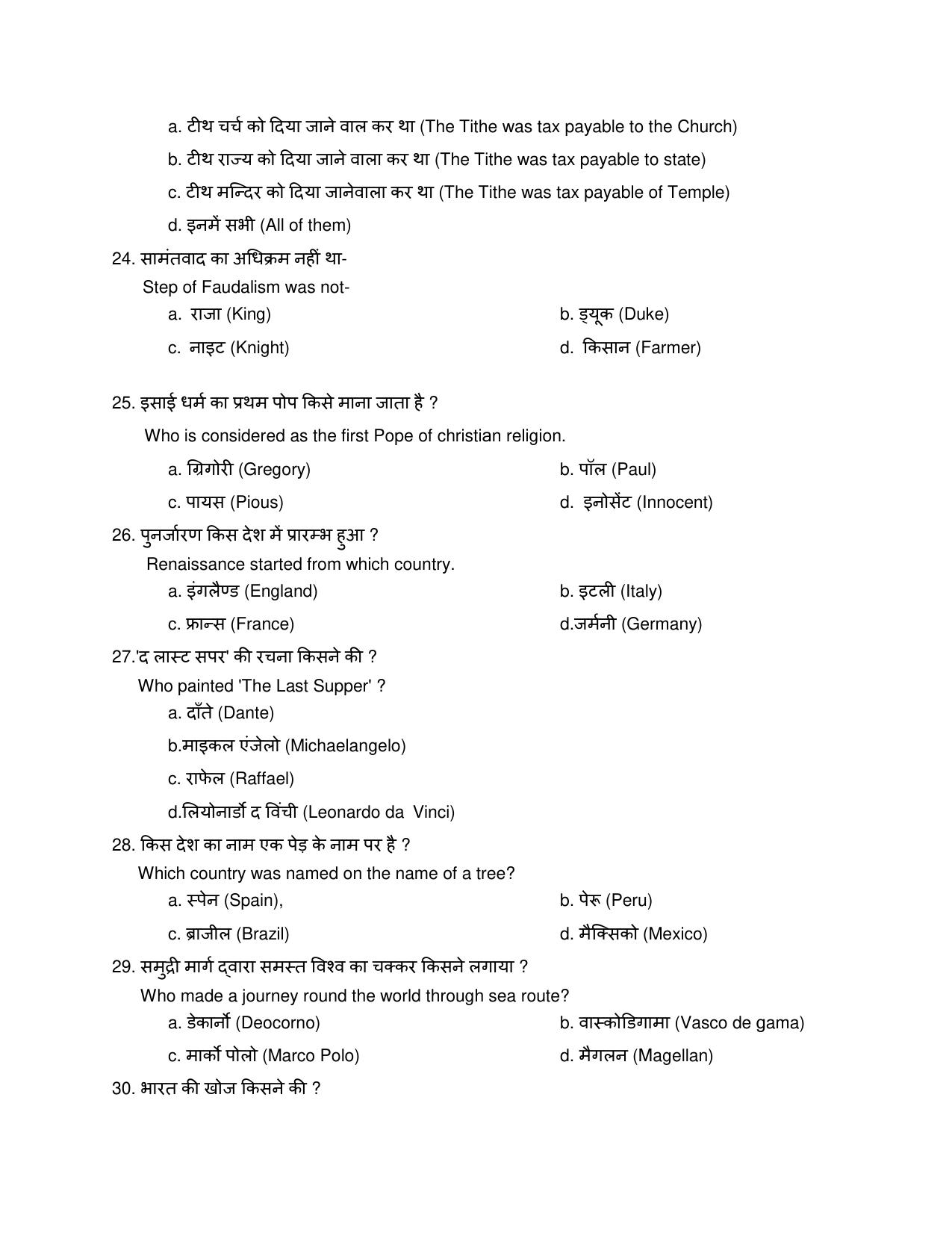 a. टीथ चर्च को दिया जाने वाल कर था (The Tithe was tax payable to the Church)

b. टीथ राज्य को दिया जाने वाला कर था (The Tithe was tax payable to state)

c. टीथ मन्दिर को दिया जानेवाला कर था (The Tithe was tax payable of Temple)

d. इनमें सभी (All of them)

24. सामंतवाद का अधिक्रम नहीं था-

Step of Faudalism was not-

a. राजा (King)
b. ड्यूक (Duke)

c. नाइट (Knight)
d. किसान (Farmer)

25. इसाई धर्म का प्रथम पोप किसे माना जाता है ?

Who is considered as the first Pope of christian religion.

a. ग्रिगोरी (Gregory)
b. पॉल (Paul)

c. पायस (Pious)
d. इनोसेंट (Innocent)

26. पुनर्जारण किस देश में प्रारम्भ हुआ ?

Renaissance started from which country.

a. इंगलैण्ड (England)
b. इटली (Italy)

c. फ्रान्स (France)
d.जर्मनी (Germany)

27.'द लास्ट सपर' की रचना किसने की ?

Who painted 'The Last Supper' ?

a. दाँते (Dante)

b.माइकल एंजेलो (Michaelangelo)

c. राफेल (Raffael)

d.लियोनार्डो द विंची (Leonardo da Vinci)

28. किस देश का नाम एक पेड़ के नाम पर है ?

Which country was named on the name of a tree?

a. स्पेन (Spain),
b. पेरू (Peru)

c. ब्राजील (Brazil)
d. मैक्सिको (Mexico)

29. समुद्री मार्ग द्वारा समस्त विश्व का चक्कर किसने लगाया ?

Who made a journey round the world through sea route?

a. डेकार्नो (Deocorno)
b. वास्कोडिगामा (Vasco de gama)

c. मार्को पोलो (Marco Polo)
d. मैगलन (Magellan)

30. भारत की खोज किसने की ?